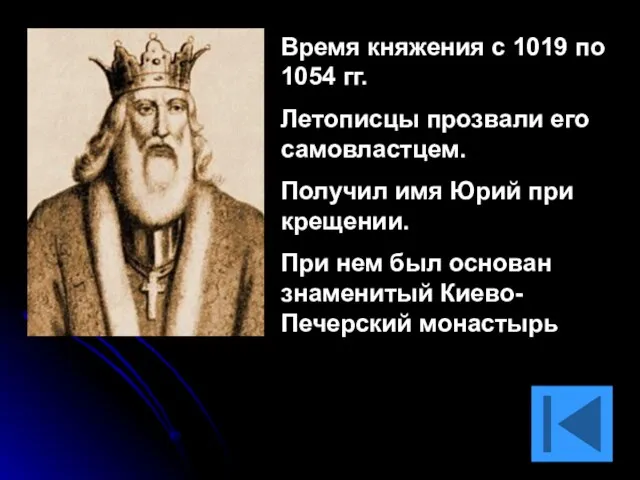 Время княжения с 1019 по 1054 гг.

Летописцы прозвали его самовластцем.

Получил имя Юрий при крещении.

При нем был основан знаменитый Киево-Печерский монастырь